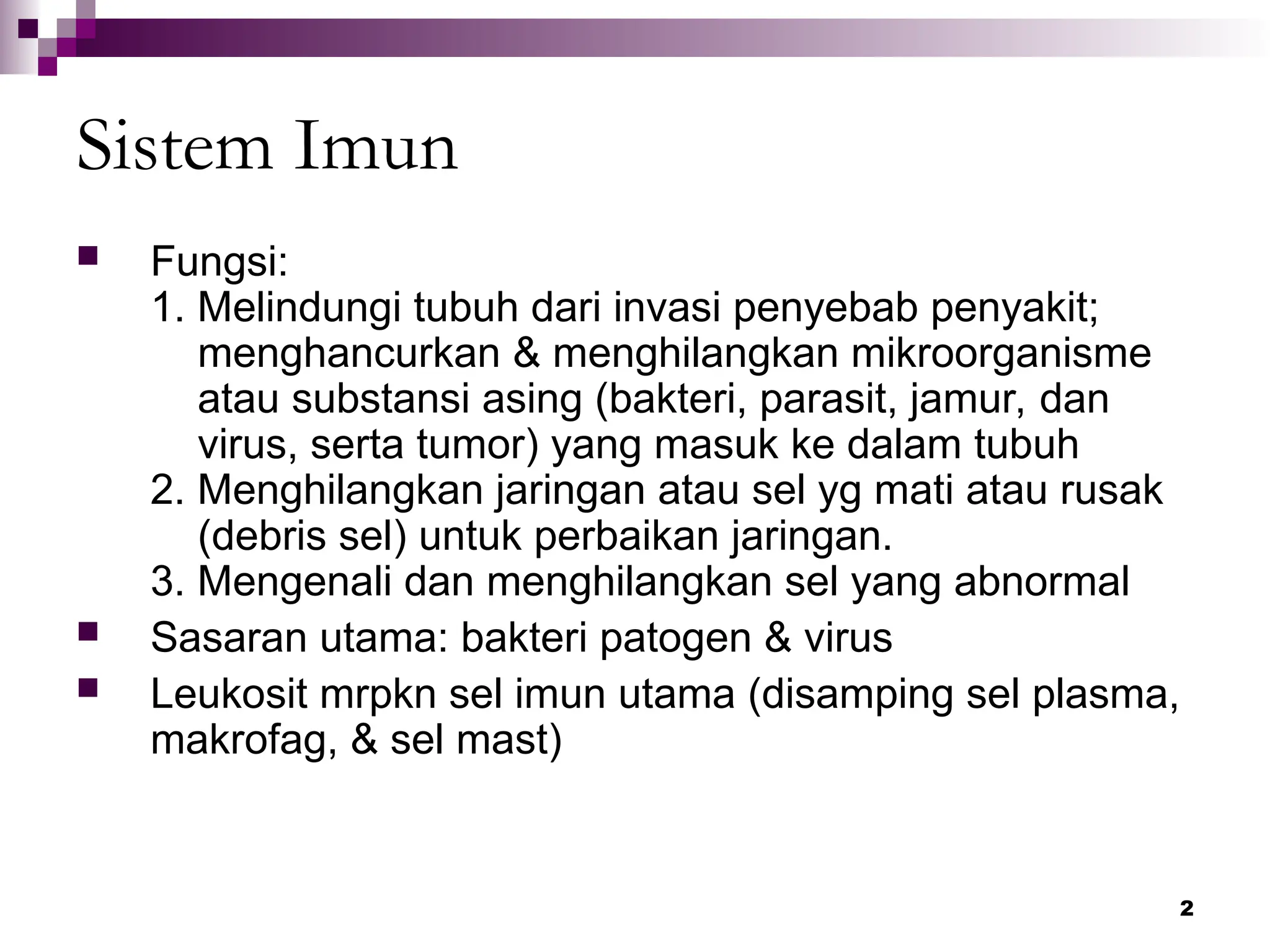 Sistem Imun

Fungsi:
1. Melindungi tubuh dari invasi penyebab penyakit; menghancurkan & menghilangkan mikroorganisme atau substansi asing (bakteri, parasit, jamur, dan virus, serta tumor) yang masuk ke dalam tubuh
2. Menghilangkan jaringan atau sel yg mati atau rusak (debris sel) untuk perbaikan jaringan.
3. Mengenali dan menghilangkan sel yang abnormal

Sasaran utama: bakteri patogen & virus

Leukosit mrpkn sel imun utama (disamping sel plasma, makrofag, & sel mast)

2